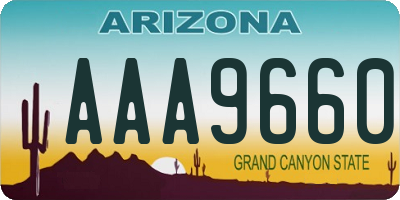 ARIZONA

AAA9660

GRAND CANYON STATE